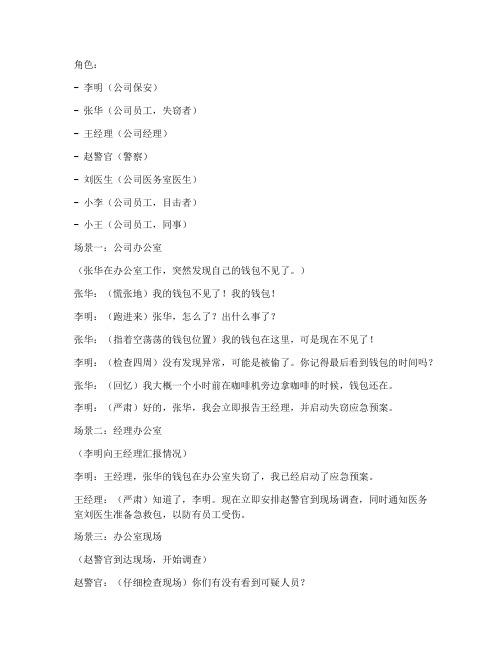 角色：

- 李明（公司保安）

- 张华（公司员工，失窃者）

- 王经理（公司经理）

- 赵警官（警察）

- 刘医生（公司医务室医生）

- 小李（公司员工，目击者）

- 小王（公司员工，同事）

场景一：公司办公室

（张华在办公室工作，突然发现自己的钱包不见了。）

张华：（慌张地）我的钱包不见了！我的钱包！

李明：（跑进来）张华，怎么了？出什么事了？

张华：（指着空荡荡的钱包位置）我的钱包在这里，可是现在不见了！

李明：（检查四周）没有发现异常，可能是被偷了。你记得最后看到钱包的时间吗？

张华：（回忆）我大概一个小时前在咖啡机旁边拿咖啡的时候，钱包还在。

李明：（严肃）好的，张华，我会立即报告王经理，并启动失窃应急预案。

场景二：经理办公室

（李明向王经理汇报情况）

李明：王经理，张华的钱包在办公室失窃了，我已经启动了应急预案。

王经理：（严肃）知道了，李明。现在立即安排赵警官到现场调查，同时通知医务室刘医生准备急救包，以防有员工受伤。

场景三：办公室现场

（赵警官到达现场，开始调查）

赵警官：（仔细检查现场）你们有没有看到可疑人员？